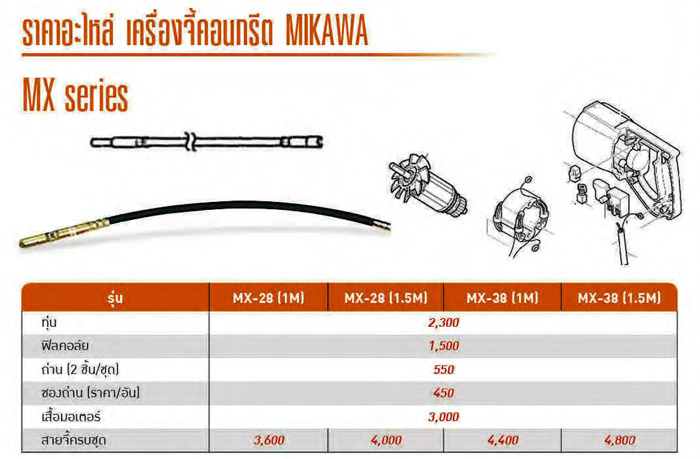 ราคาอะไหล่ เครื่องจี้คอนกรีต MIKAWA

MX series

| รุ่น | MX-28 (1M) | MX-28 (1.5M) | MX-38 (1M) | MX-38 (1.5M) |
|---|---|---|---|---|
| ทุ่น | 2,300 | | | |
| ฟิลคอล์ย | 1,500 | | | |
| ถ่าน (2 ชิ้น/ชุด) | 550 | | | |
| ซองถ่าน (ราคา/อัน) | 450 | | | |
| เสื้อมอเตอร์ | 3,000 | | | |
| สายจี้ครบชุด | 3,600 | 4,000 | 4,400 | 4,800 |